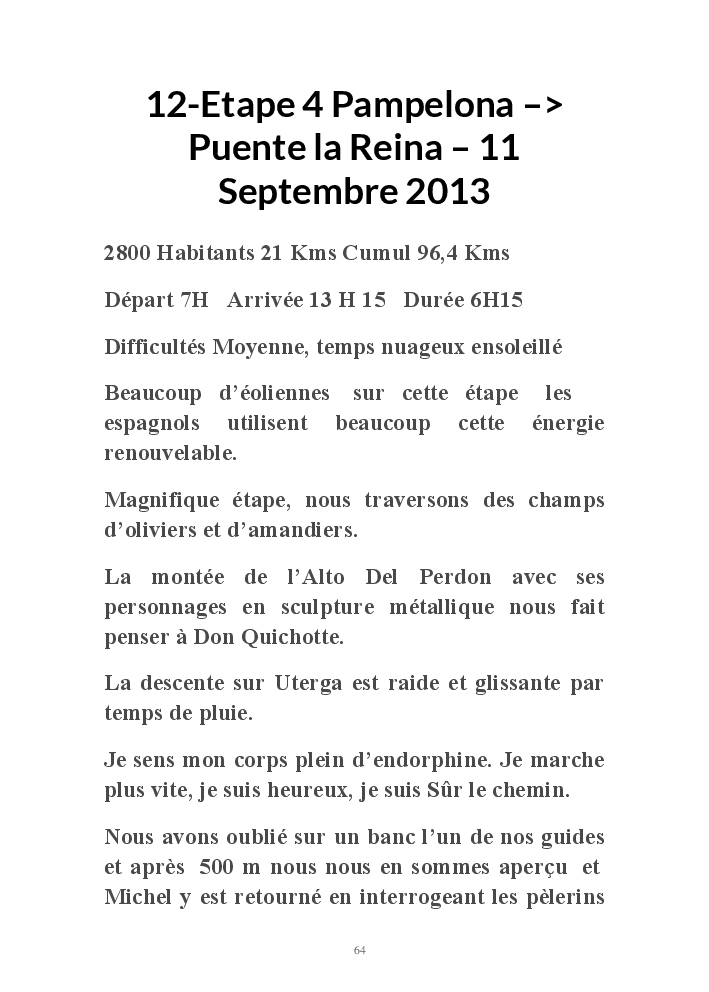 12-Etape 4 Pampelona –> Puente la Reina – 11 Septembre 2013

2800 Habitants 21 Kms Cumul 96,4 Kms

Départ 7H   Arrivée 13 H 15   Durée 6H15

Difficultés Moyenne, temps nuageux ensoleillé

Beaucoup d'éoliennes sur cette étape les espagnols utilisent beaucoup cette énergie renouvelable.

Magnifique étape, nous traversons des champs d'oliviers et d'amandiers.

La montée de l'Alto Del Perdon avec ses personnages en sculpture métallique nous fait penser à Don Quichotte.

La descente sur Uterga est raide et glissante par temps de pluie.

Je sens mon corps plein d'endorphine. Je marche plus vite, je suis heureux, je suis Sûr le chemin.

Nous avons oublié sur un banc l'un de nos guides et après 500 m nous nous en sommes aperçu et Michel y est retourné en interrogeant les pèlerins

64